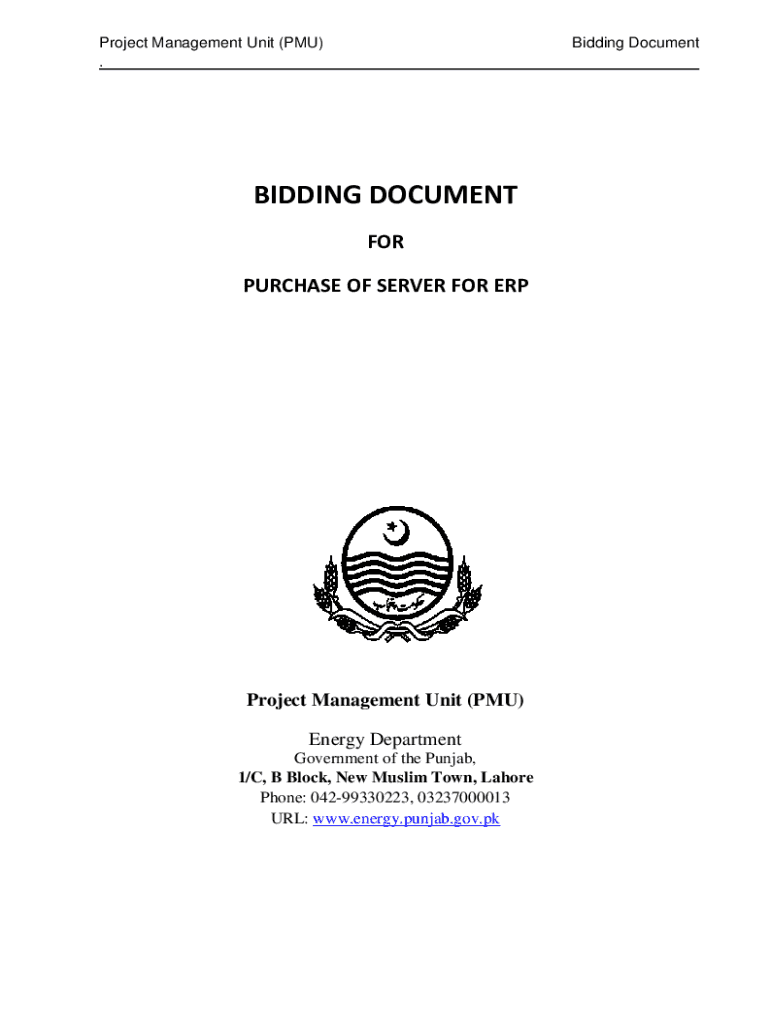 Project Management Unit (PMU)

Bidding Document

.

BIDDING DOCUMENT

FOR

PURCHASE OF SERVER FOR ERP

حکومت پنجاب

Project Management Unit (PMU)

Energy Department
Government of the Punjab,
1/C, B Block, New Muslim Town, Lahore
Phone: 042-99330223, 03237000013
URL: www.energy.punjab.gov.pk